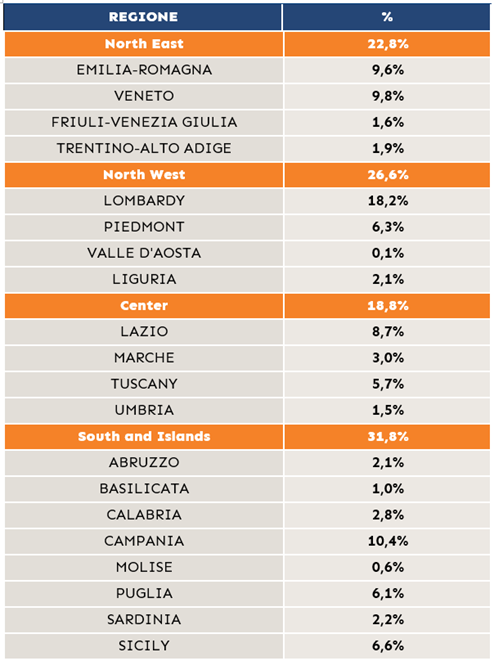 | REGIONE | % |
|---|---|
| North East | 22,8% |
| EMILIA-ROMAGNA | 9,6% |
| VENETO | 9,8% |
| FRIULI-VENEZIA GIULIA | 1,6% |
| TRENTINO-ALTO ADIGE | 1,9% |
| North West | 26,6% |
| LOMBARDY | 18,2% |
| PIEDMONT | 6,3% |
| VALLE D'AOSTA | 0,1% |
| LIGURIA | 2,1% |
| Center | 18,8% |
| LAZIO | 8,7% |
| MARCHE | 3,0% |
| TUSCANY | 5,7% |
| UMBRIA | 1,5% |
| South and Islands | 31,8% |
| ABRUZZO | 2,1% |
| BASILICATA | 1,0% |
| CALABRIA | 2,8% |
| CAMPANIA | 10,4% |
| MOLISE | 0,6% |
| PUGLIA | 6,1% |
| SARDINIA | 2,2% |
| SICILY | 6,6% |